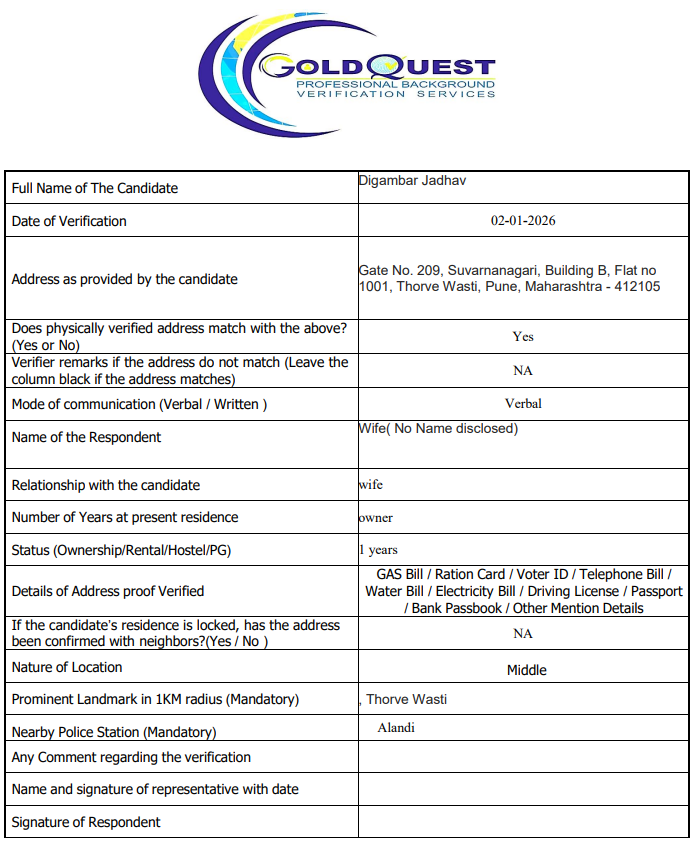 GOLDQUEST
PROFESSIONAL BACKGROUND
VERIFICATION SERVICES

| | |
|---|---|
| Full Name of The Candidate | Digambar Jadhav |
| Date of Verification | 02-01-2026 |
| Address as provided by the candidate | Gate No. 209, Suvarnanagari, Building B, Flat no 1001, Thorve Wasti, Pune, Maharashtra - 412105 |
| Does physically verified address match with the above? (Yes or No) | Yes |
| Verifier remarks if the address do not match (Leave the column black if the address matches) | NA |
| Mode of communication (Verbal / Written ) | Verbal |
| Name of the Respondent | Wife( No Name disclosed) |
| Relationship with the candidate | wife |
| Number of Years at present residence | owner |
| Status (Ownership/Rental/Hostel/PG) | 1 years |
| Details of Address proof Verified | GAS Bill / Ration Card / Voter ID / Telephone Bill / Water Bill / Electricity Bill / Driving License / Passport / Bank Passbook / Other Mention Details |
| If the candidate's residence is locked, has the address been confirmed with neighbors?(Yes / No ) | NA |
| Nature of Location | Middle |
| Prominent Landmark in 1KM radius (Mandatory) | , Thorve Wasti |
| Nearby Police Station (Mandatory) | Alandi |
| Any Comment regarding the verification | |
| Name and signature of representative with date | |
| Signature of Respondent | |